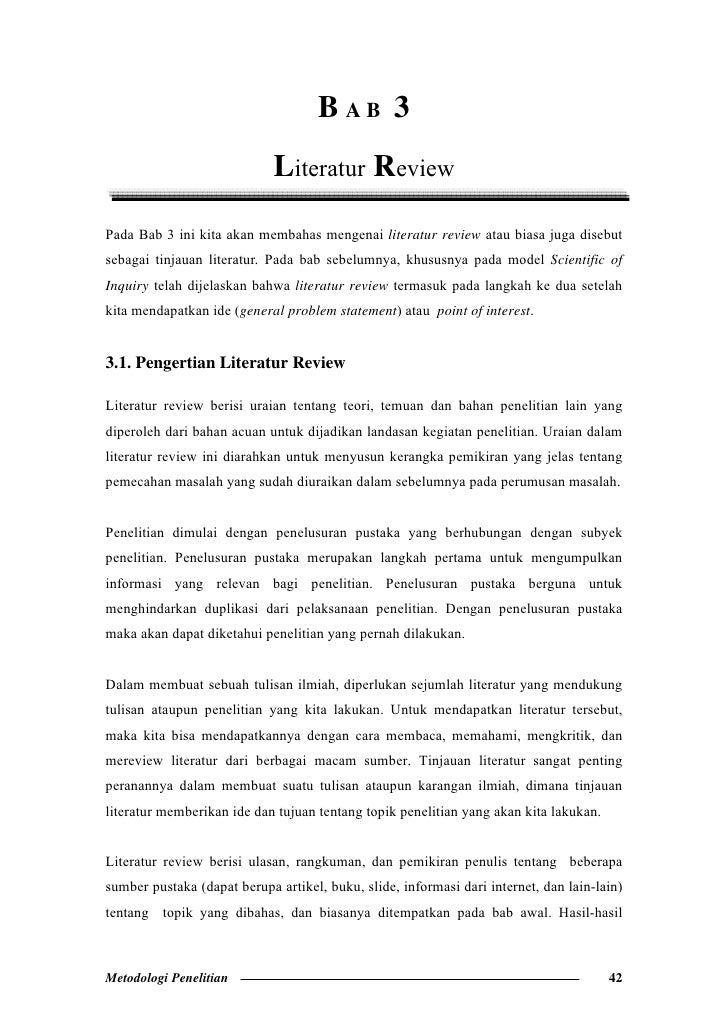 BAB 3

Literatur Review

Pada Bab 3 ini kita akan membahas mengenai literatur review atau biasa juga disebut sebagai tinjauan literatur. Pada bab sebelumnya, khususnya pada model Scientific of Inquiry telah dijelaskan bahwa literatur review termasuk pada langkah ke dua setelah kita mendapatkan ide (general problem statement) atau point of interest.

3.1. Pengertian Literatur Review

Literatur review berisi uraian tentang teori, temuan dan bahan penelitian lain yang diperoleh dari bahan acuan untuk dijadikan landasan kegiatan penelitian. Uraian dalam literatur review ini diarahkan untuk menyusun kerangka pemikiran yang jelas tentang pemecahan masalah yang sudah diuraikan dalam sebelumnya pada perumusan masalah.

Penelitian dimulai dengan penelusuran pustaka yang berhubungan dengan subyek penelitian. Penelusuran pustaka merupakan langkah pertama untuk mengumpulkan informasi yang relevan bagi penelitian. Penelusuran pustaka berguna untuk menghindarkan duplikasi dari pelaksanaan penelitian. Dengan penelusuran pustaka maka akan dapat diketahui penelitian yang pernah dilakukan.

Dalam membuat sebuah tulisan ilmiah, diperlukan sejumlah literatur yang mendukung tulisan ataupun penelitian yang kita lakukan. Untuk mendapatkan literatur tersebut, maka kita bisa mendapatkannya dengan cara membaca, memahami, mengkritik, dan mereview literatur dari berbagai macam sumber. Tinjauan literatur sangat penting peranannya dalam membuat suatu tulisan ataupun karangan ilmiah, dimana tinjauan literatur memberikan ide dan tujuan tentang topik penelitian yang akan kita lakukan.

Literatur review berisi ulasan, rangkuman, dan pemikiran penulis tentang beberapa sumber pustaka (dapat berupa artikel, buku, slide, informasi dari internet, dan lain-lain) tentang topik yang dibahas, dan biasanya ditempatkan pada bab awal. Hasil-hasil

Metodologi Penelitian 42